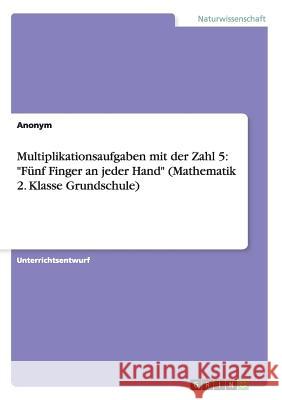 Naturwissenschaft

Anonym

Multiplikationsaufgaben mit der Zahl 5: "Fünf Finger an jeder Hand" (Mathematik 2. Klasse Grundschule)

Unterrichtsentwurf

Kraina Książek